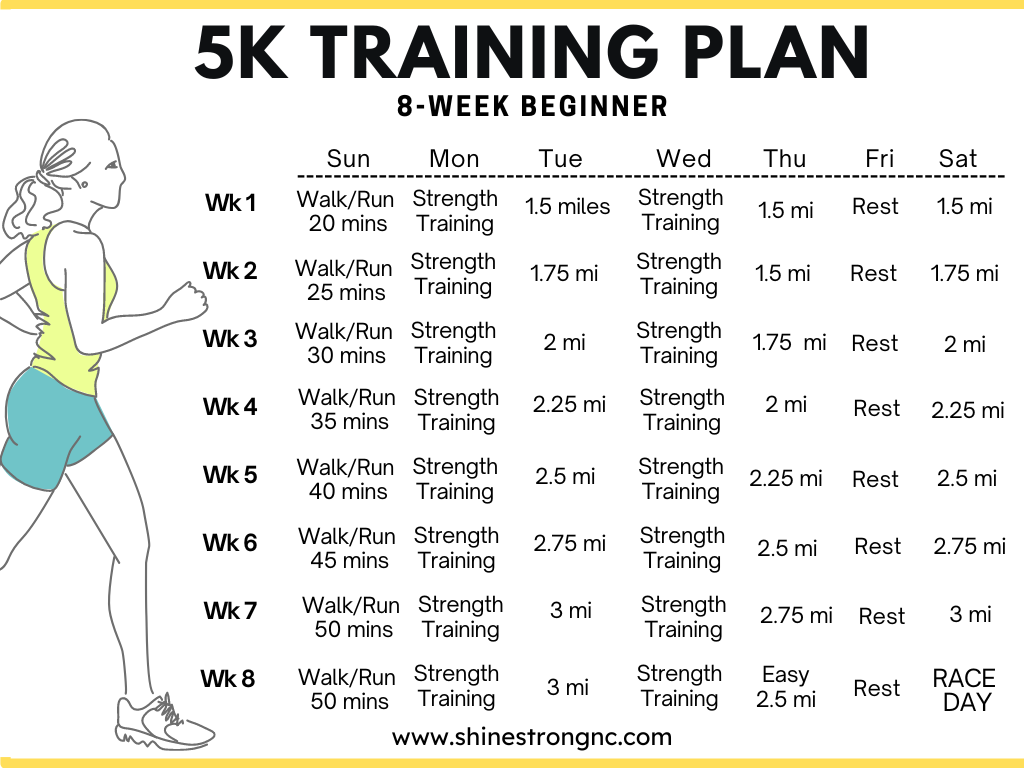 5K TRAINING PLAN
8-WEEK BEGINNER

| | Sun | Mon | Tue | Wed | Thu | Fri | Sat |
|---|---|---|---|---|---|---|---|
| Wk 1 | Walk/Run 20 mins | Strength Training | 1.5 miles | Strength Training | 1.5 mi | Rest | 1.5 mi |
| Wk 2 | Walk/Run 25 mins | Strength Training | 1.75 mi | Strength Training | 1.5 mi | Rest | 1.75 mi |
| Wk 3 | Walk/Run 30 mins | Strength Training | 2 mi | Strength Training | 1.75 mi | Rest | 2 mi |
| Wk 4 | Walk/Run 35 mins | Strength Training | 2.25 mi | Strength Training | 2 mi | Rest | 2.25 mi |
| Wk 5 | Walk/Run 40 mins | Strength Training | 2.5 mi | Strength Training | 2.25 mi | Rest | 2.5 mi |
| Wk 6 | Walk/Run 45 mins | Strength Training | 2.75 mi | Strength Training | 2.5 mi | Rest | 2.75 mi |
| Wk 7 | Walk/Run 50 mins | Strength Training | 3 mi | Strength Training | 2.75 mi | Rest | 3 mi |
| Wk 8 | Walk/Run 50 mins | Strength Training | 3 mi | Strength Training | Easy 2.5 mi | Rest | RACE DAY |

www.shinestrongnc.com